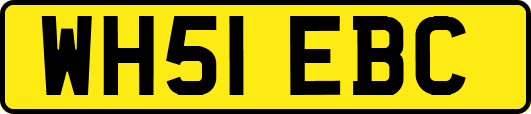 WH51 EBC